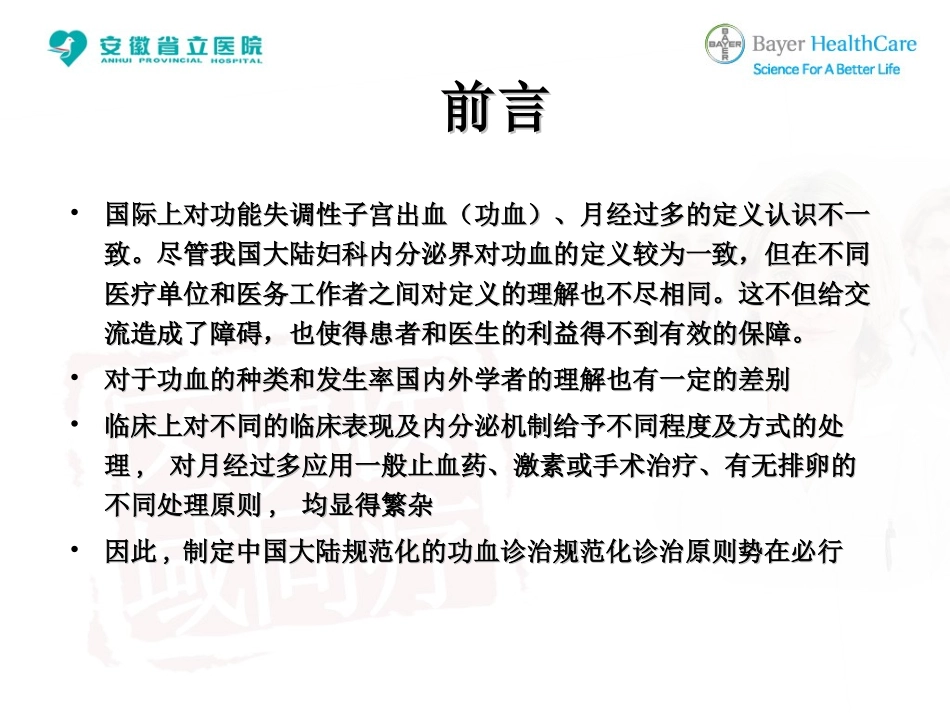 安徽省立医院
ANHUI PROVINCIAL HOSPITAL

BAYER
Bayer HealthCare
Science For A Better Life

前言

• 国际上对功能失调性子宫出血（功血）、月经过多的定义认识不一致。尽管我国大陆妇科内分泌界对功血的定义较为一致，但在不同医疗单位和医务工作者之间对定义的理解也不尽相同。这不但给交流造成了障碍，也使得患者和医生的利益得不到有效的保障。
• 对于功血的种类和发生率国内外学者的理解也有一定的差别
• 临床上对不同的临床表现及内分泌机制给予不同程度及方式的处理， 对月经过多应用一般止血药、激素或手术治疗、有无排卵的不同处理原则， 均显得繁杂
• 因此，制定中国大陆规范化的功血诊治规范化诊治原则势在必行